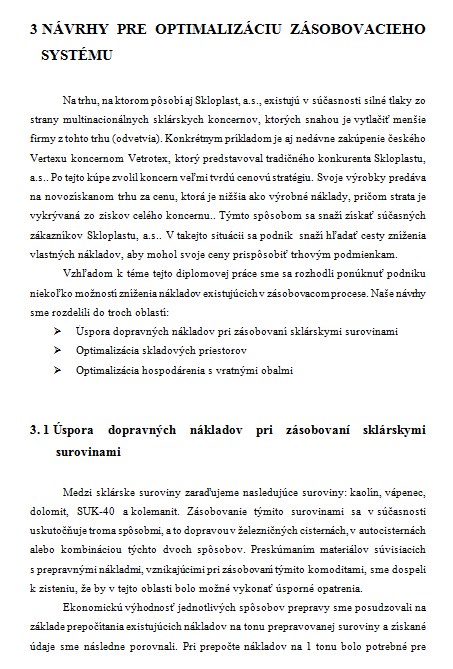 3 NÁVRHY PRE OPTIMALIZÁCIU ZÁSOBOVACIEHO SYSTÉMU

Na trhu, na ktorom pôsobí aj Skloplast, a.s., existujú v súčasnosti silné tlaky zo strany multinacionálnych sklárskych koncernov, ktorých snahou je vytlačiť menšie firmy z tohto trhu (odvetvia). Konkrétnym príkladom je aj nedávne zakúpenie českého Vertexu koncernom Vetrotex, ktorý predstavoval tradičného konkurenta Skloplastu, a.s.. Po tejto kúpe zvolil koncern veľmi tvrdú cenovú stratégiu. Svoje výrobky predáva na novozískanom trhu za cenu, ktorá je nižšia ako výrobné náklady, pričom strata je vykrývaná zo ziskov celého koncernu.. Týmto spôsobom sa snaží získať súčasných zákazníkov Skloplastu, a.s.. V takejto situácii sa podnik snaží hľadať cesty zníženia vlastných nákladov, aby mohol svoje ceny prispôsobiť trhovým podmienkam.

Vzhľadom k téme tejto diplomovej práce sme sa rozhodli ponúknuť podniku niekoľko možností zníženia nákladov existujúcich v zásobovacom procese. Naše návrhy sme rozdelili do troch oblastí:

➢ Úspora dopravných nákladov pri zásobovaní sklárskymi surovinami
➢ Optimalizácia skladových priestorov
➢ Optimalizácia hospodárenia s vratnými obalmi

3. 1 Úspora dopravných nákladov pri zásobovaní sklárskymi surovinami

Medzi sklárske suroviny zaraďujeme nasledujúce suroviny: kaolín, vápenec, dolomit, SUK-40 a kolemanit. Zásobovanie týmito surovinami sa v súčasnosti uskutočňuje troma spôsobmi, a to dopravou v železničných cisternách, v autocisternách alebo kombináciou týchto dvoch spôsobov. Preskúmaním materiálov súvisiacich s prepravnými nákladmi, vznikajúcimi pri zásobovaní týmito komoditami, sme dospeli k zisteniu, že by v tejto oblasti bolo možné vykonať úsporné opatrenia.

Ekonomickú výhodnosť jednotlivých spôsobov prepravy sme posudzovali na základe prepočítania existujúcich nákladov na tonu prepravovanej suroviny a získané údaje sme následne porovnali. Pri prepočte nákladov na 1 tonu bolo potrebné pre